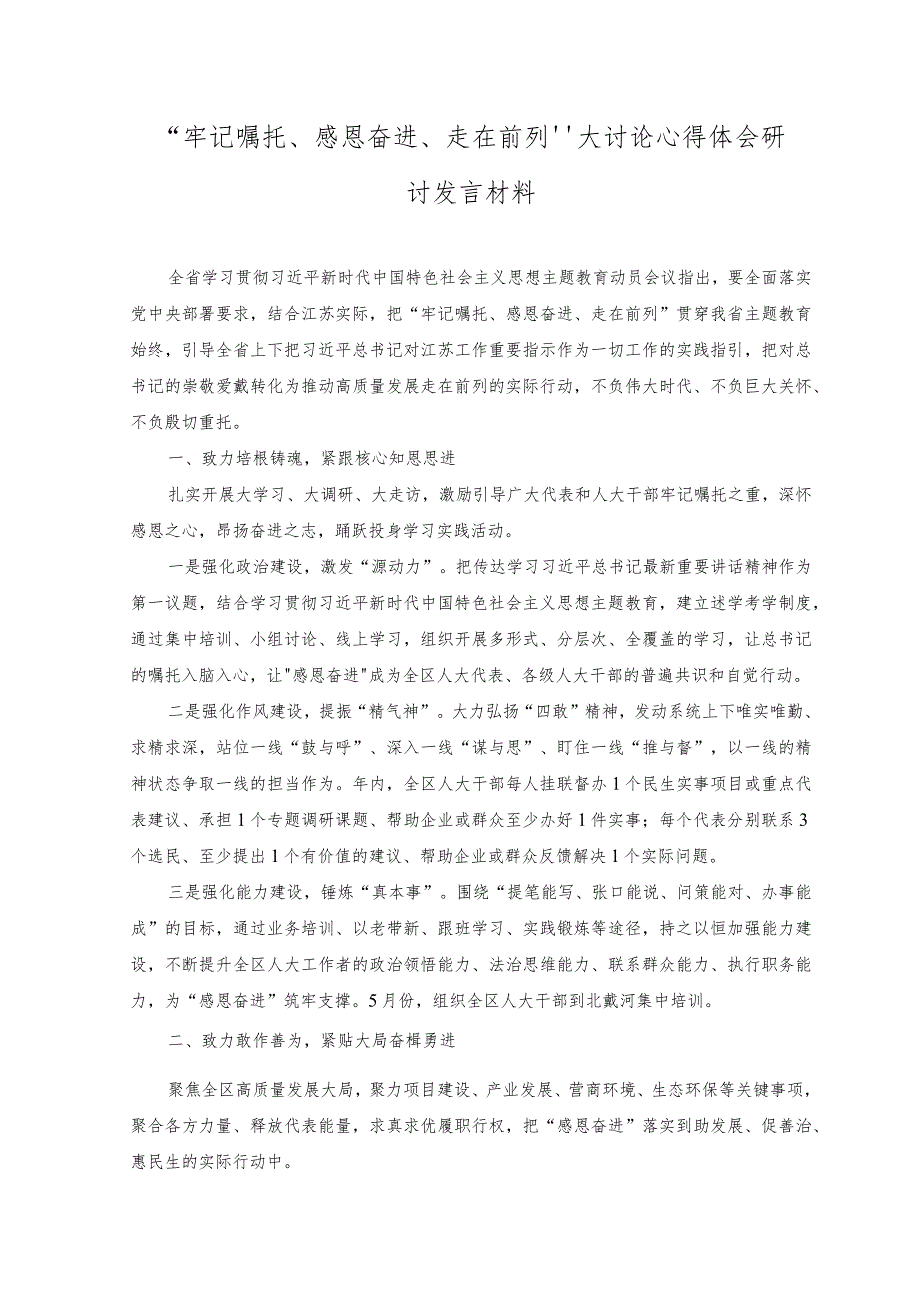 “牢记嘱托、感恩奋进、走在前列''大讨论心得体会研讨发言材料

全省学习贯彻习近平新时代中国特色社会主义思想主题教育动员会议指出，要全面落实党中央部署要求，结合江苏实际，把“牢记嘱托、感恩奋进、走在前列”贯穿我省主题教育始终，引导全省上下把习近平总书记对江苏工作重要指示作为一切工作的实践指引，把对总书记的崇敬爱戴转化为推动高质量发展走在前列的实际行动，不负伟大时代、不负巨大关怀、不负殷切重托。

一、致力培根铸魂，紧跟核心知恩思进

扎实开展大学习、大调研、大走访，激励引导广大代表和人大干部牢记嘱托之重，深怀感恩之心，昂扬奋进之志，踊跃投身学习实践活动。

一是强化政治建设，激发“源动力”。把传达学习习近平总书记最新重要讲话精神作为第一议题，结合学习贯彻习近平新时代中国特色社会主义思想主题教育，建立述学考学制度，通过集中培训、小组讨论、线上学习，组织开展多形式、分层次、全覆盖的学习，让总书记的嘱托入脑入心，让"感恩奋进"成为全区人大代表、各级人大干部的普遍共识和自觉行动。

二是强化作风建设，提振“精气神”。大力弘扬“四敢”精神，发动系统上下唯实唯勤、求精求深，站位一线“鼓与呼”、深入一线“谋与思”、盯住一线“推与督”，以一线的精神状态争取一线的担当作为。年内，全区人大干部每人挂联督办1个民生实事项目或重点代表建议、承担1个专题调研课题、帮助企业或群众至少办好1件实事；每个代表分别联系3个选民、至少提出1个有价值的建议、帮助企业或群众反馈解决1个实际问题。

三是强化能力建设，锤炼“真本事”。围绕“提笔能写、张口能说、问策能对、办事能成”的目标，通过业务培训、以老带新、跟班学习、实践锻炼等途径，持之以恒加强能力建设，不断提升全区人大工作者的政治领悟能力、法治思维能力、联系群众能力、执行职务能力，为“感恩奋进”筑牢支撑。5月份，组织全区人大干部到北戴河集中培训。

二、致力敢作善为，紧贴大局奋楫勇进

聚焦全区高质量发展大局，聚力项目建设、产业发展、营商环境、生态环保等关键事项，聚合各方力量、释放代表能量，求真求优履职行权，把“感恩奋进”落实到助发展、促善治、惠民生的实际行动中。